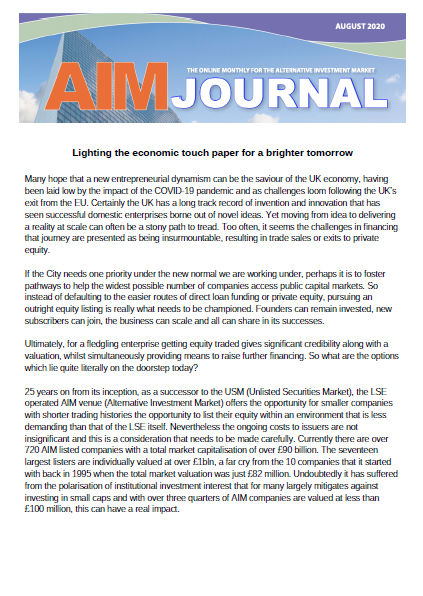 AUGUST 2020

THE ONLINE MONTHLY FOR THE ALTERNATIVE INVESTMENT MARKET

AIM JOURNAL

Lighting the economic touch paper for a brighter tomorrow

Many hope that a new entrepreneurial dynamism can be the saviour of the UK economy, having been laid low by the impact of the COVID-19 pandemic and as challenges loom following the UK's exit from the EU. Certainly the UK has a long track record of invention and innovation that has seen successful domestic enterprises borne out of novel ideas. Yet moving from idea to delivering a reality at scale can often be a stony path to tread. Too often, it seems the challenges in financing that journey are presented as being insurmountable, resulting in trade sales or exits to private equity.

If the City needs one priority under the new normal we are working under, perhaps it is to foster pathways to help the widest possible number of companies access public capital markets. So instead of defaulting to the easier routes of direct loan funding or private equity, pursuing an outright equity listing is really what needs to be championed. Founders can remain invested, new subscribers can join, the business can scale and all can share in its successes.

Ultimately, for a fledgling enterprise getting equity traded gives significant credibility along with a valuation, whilst simultaneously providing means to raise further financing. So what are the options which lie quite literally on the doorstep today?

25 years on from its inception, as a successor to the USM (Unlisted Securities Market), the LSE operated AIM venue (Alternative Investment Market) offers the opportunity for smaller companies with shorter trading histories the opportunity to list their equity within an environment that is less demanding than that of the LSE itself. Nevertheless the ongoing costs to issuers are not insignificant and this is a consideration that needs to be made carefully. Currently there are over 720 AIM listed companies with a total market capitalisation of over £90 billion. The seventeen largest listers are individually valued at over £1bln, a far cry from the 10 companies that it started with back in 1995 when the total market valuation was just £82 million. Undoubtedly it has suffered from the polarisation of institutional investment interest that for many largely mitigates against investing in small caps and with over three quarters of AIM companies are valued at less than £100 million, this can have a real impact.